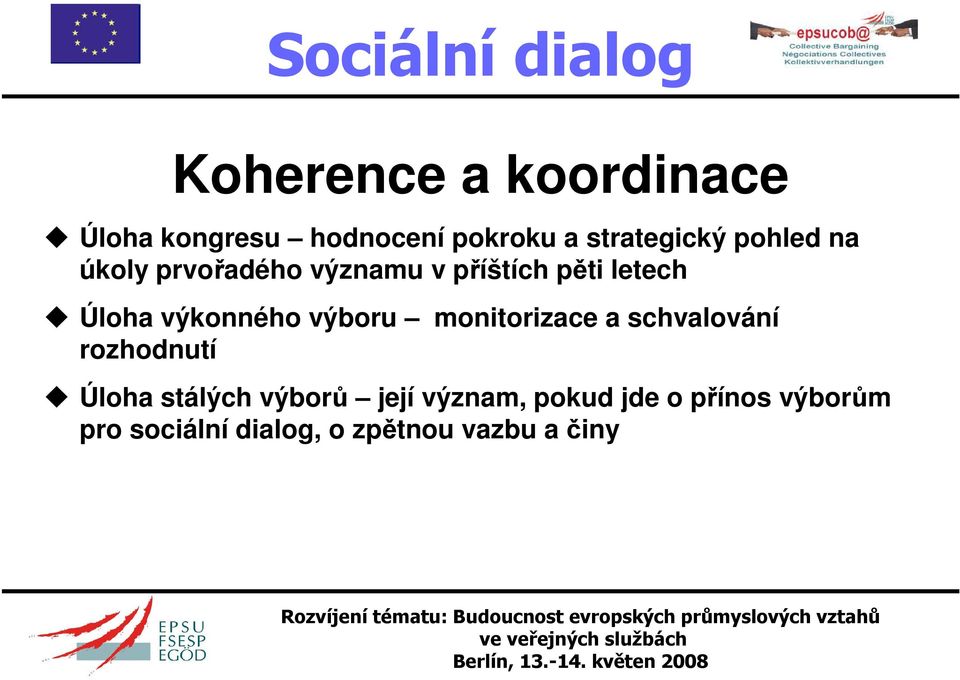 Sociální dialog

epsucob@
Collective Bargaining
Négociations Collectives
Kollektivverhandlungen

Koherence a koordinace

Úloha kongresu – hodnocení pokroku a strategický pohled na úkoly prvořadého významu v příštích pěti letech

Úloha výkonného výboru – monitorizace a schvalování rozhodnutí

Úloha stálých výborů – její význam, pokud jde o přínos výborům pro sociální dialog, o zpětnou vazbu a činy

EPSU
FSESP
EGÖD

Rozvíjení tématu: Budoucnost evropských průmyslových vztahů ve veřejných službách
Berlín, 13.-14. květen 2008